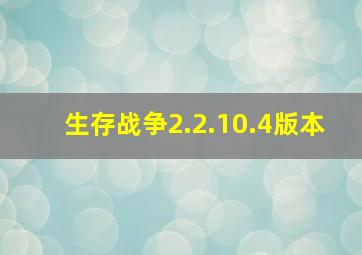 生存战争2.2.10.4版本